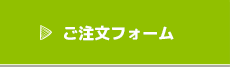 ご注文フォーム